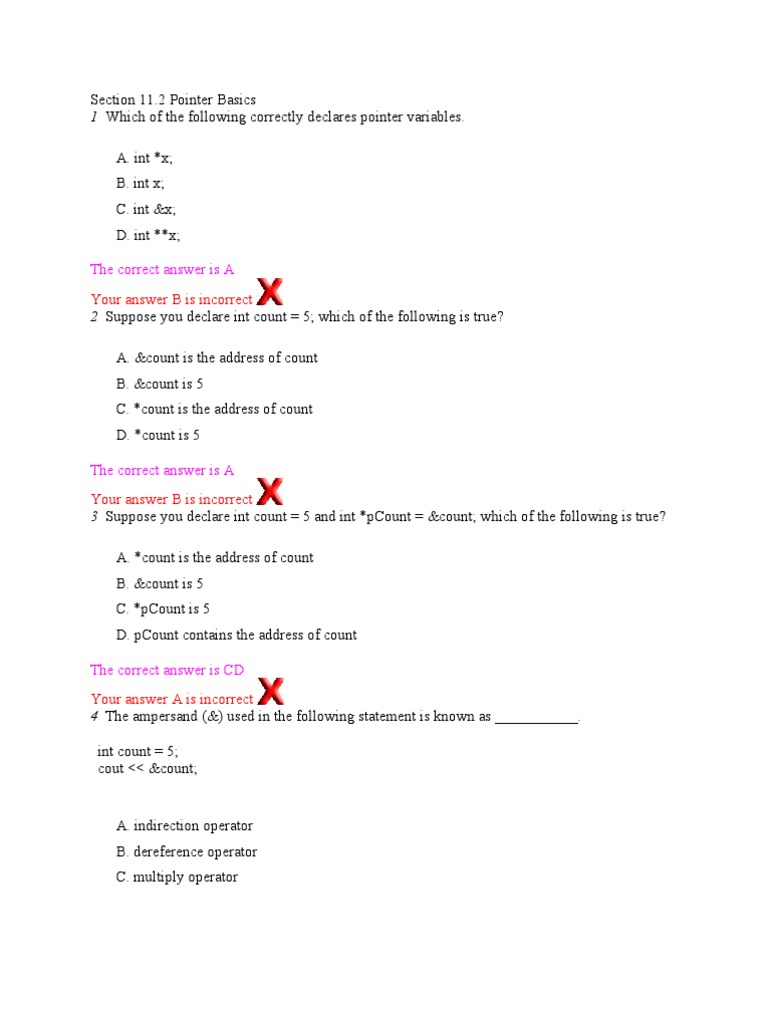 Section 11.2 Pointer Basics
1 Which of the following correctly declares pointer variables.

A. int *x;
B. int x;
C. int &x;
D. int **x;

The correct answer is A
Your answer B is incorrect
2 Suppose you declare int count = 5; which of the following is true?

A. &count is the address of count
B. &count is 5
C. *count is the address of count
D. *count is 5

The correct answer is A
Your answer B is incorrect
3 Suppose you declare int count = 5 and int *pCount = &count; which of the following is true?

A. *count is the address of count
B. &count is 5
C. *pCount is 5
D. pCount contains the address of count

The correct answer is CD
Your answer A is incorrect
4 The ampersand (&) used in the following statement is known as ___________.

int count = 5;
cout << &count;

A. indirection operator
B. dereference operator
C. multiply operator